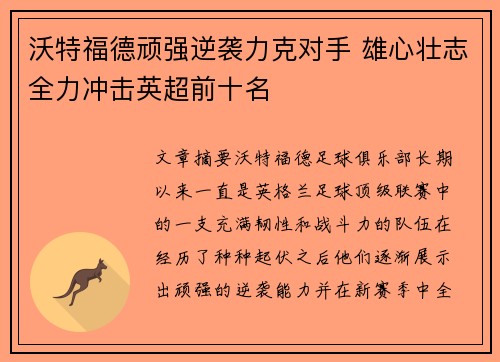 沃特福德顽强逆袭力克对手 雄心壮志全力冲击英超前十名

文章摘要沃特福德足球俱乐部长期以来一直是英格兰足球顶级联赛中的一支充满韧性和战斗力的队伍在经历了种种起伏之后他们逐渐展示出顽强的逆袭能力并在新赛季中全